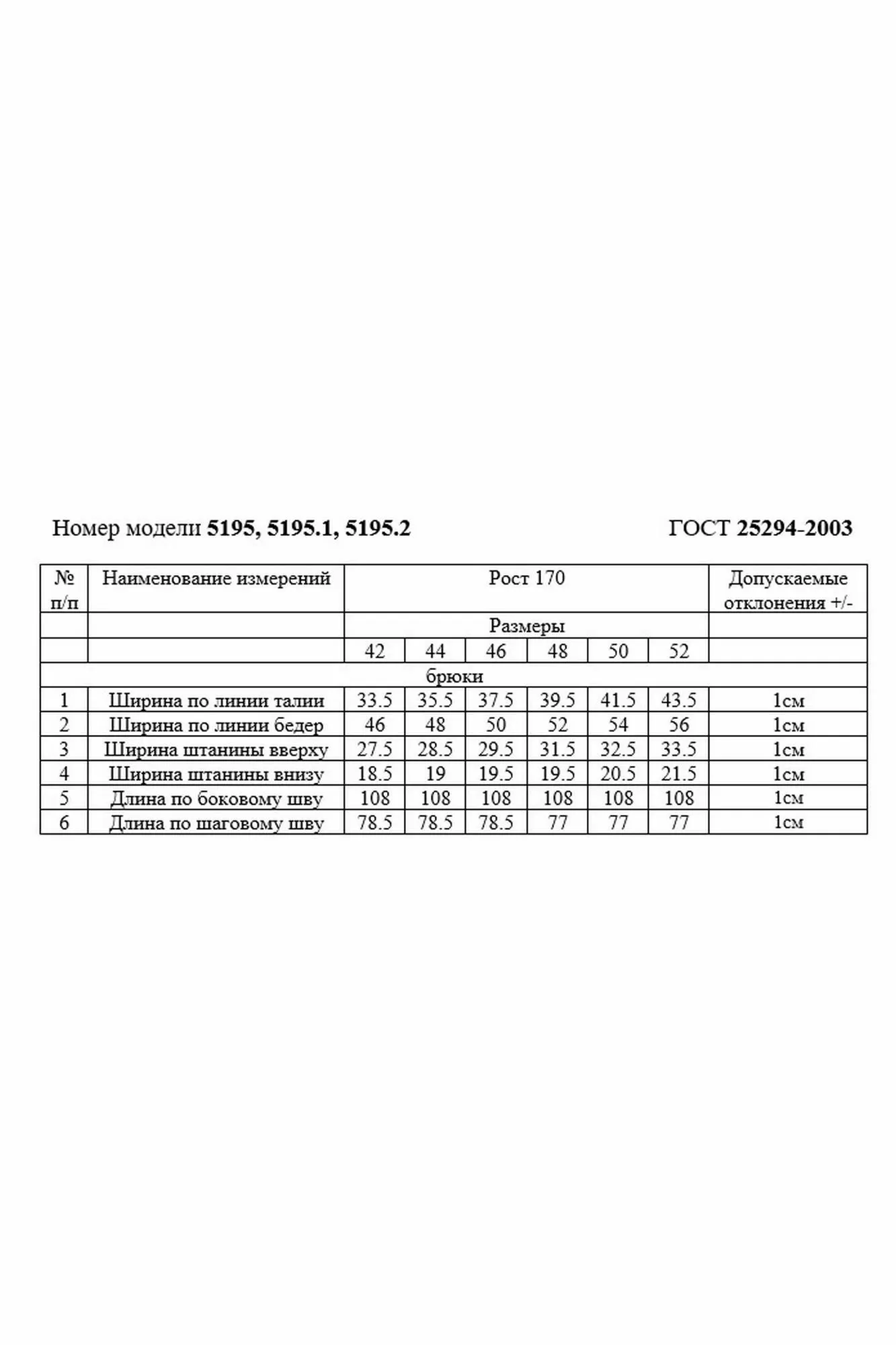 Номер модели 5195, 5195.1, 5195.2 ГОСТ 25294-2003

| № п/п | Наименование измерений | Рост 170 | | | | | | Допускаемые отклонения +/- |
|---|---|---|---|---|---|---|---|---|
| | | Размеры | | | | | | |
| | | 42 | 44 | 46 | 48 | 50 | 52 | |
| брюки | | | | | | | | |
| 1 | Ширина по линии талии | 33.5 | 35.5 | 37.5 | 39.5 | 41.5 | 43.5 | 1см |
| 2 | Ширина по линии бедер | 46 | 48 | 50 | 52 | 54 | 56 | 1см |
| 3 | Ширина штанины вверху | 27.5 | 28.5 | 29.5 | 31.5 | 32.5 | 33.5 | 1см |
| 4 | Ширина штанины внизу | 18.5 | 19 | 19.5 | 19.5 | 20.5 | 21.5 | 1см |
| 5 | Длина по боковому шву | 108 | 108 | 108 | 108 | 108 | 108 | 1см |
| 6 | Длина по шаговому шву | 78.5 | 78.5 | 78.5 | 77 | 77 | 77 | 1см |